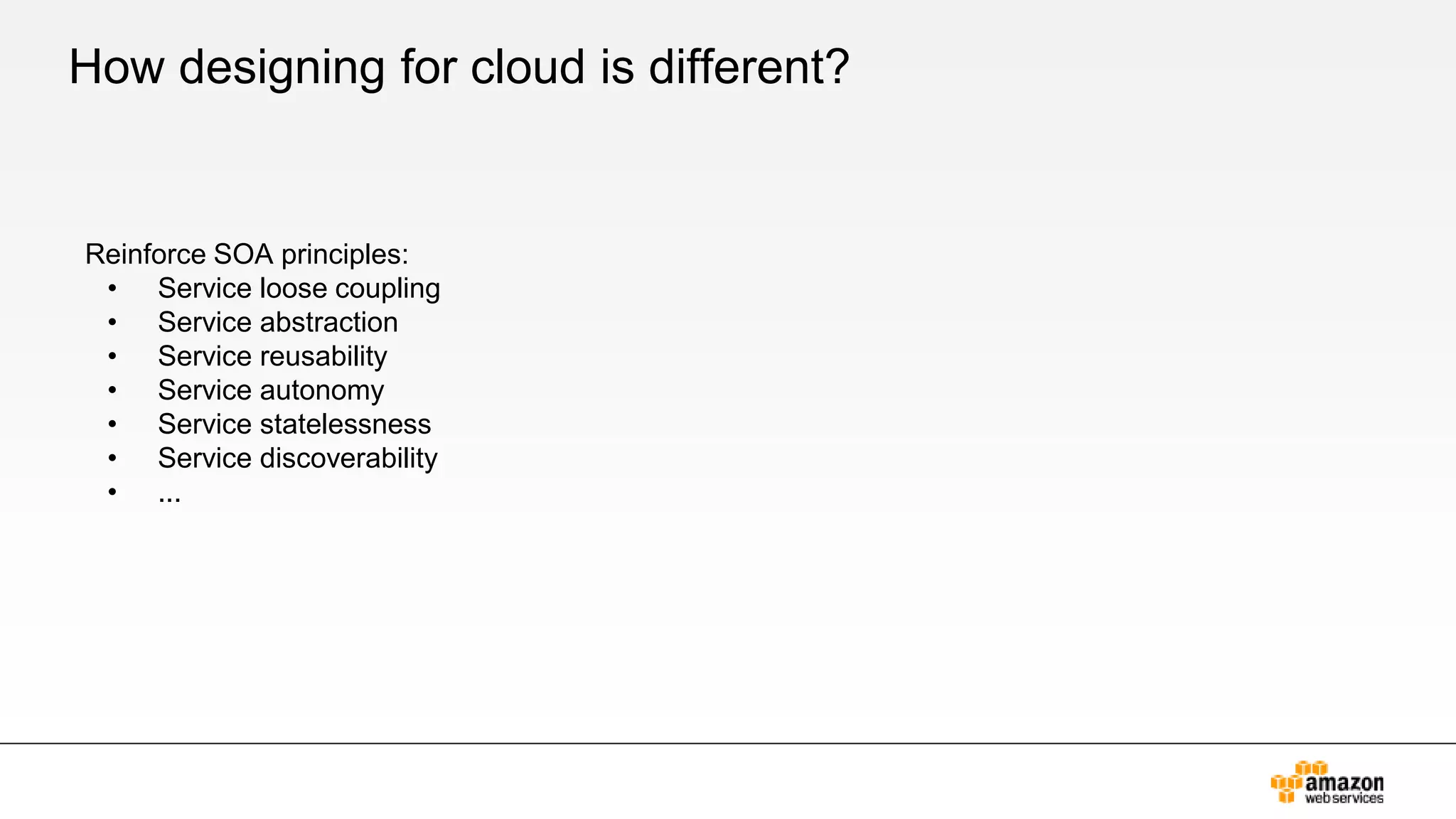 How designing for cloud is different?

Reinforce SOA principles:
• Service loose coupling
• Service abstraction
• Service reusability
• Service autonomy
• Service statelessness
• Service discoverability
• ...

amazon
web services